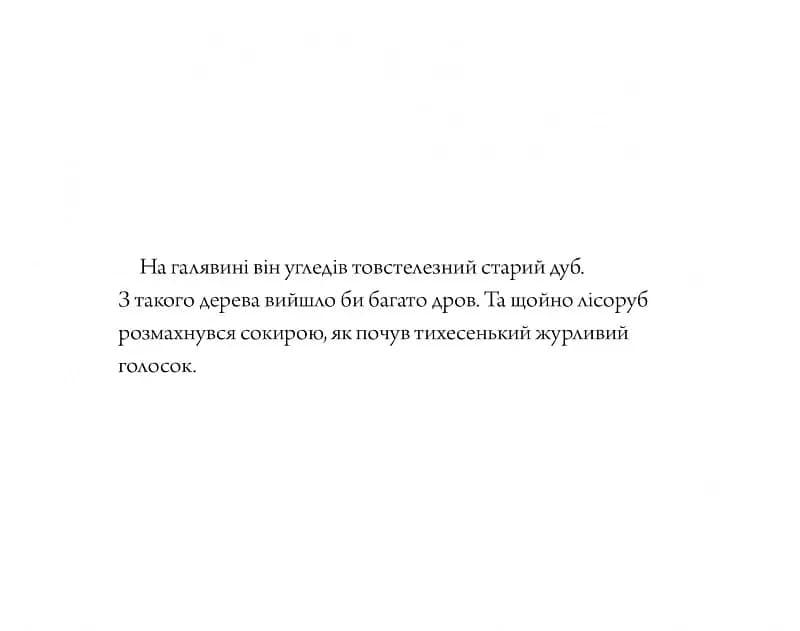 На галявині він угледів товстелезний старий дуб. З такого дерева вийшло би багато дров. Та щойно лісоруб розмахнувся сокирою, як почув тихесенький журливий голосок.